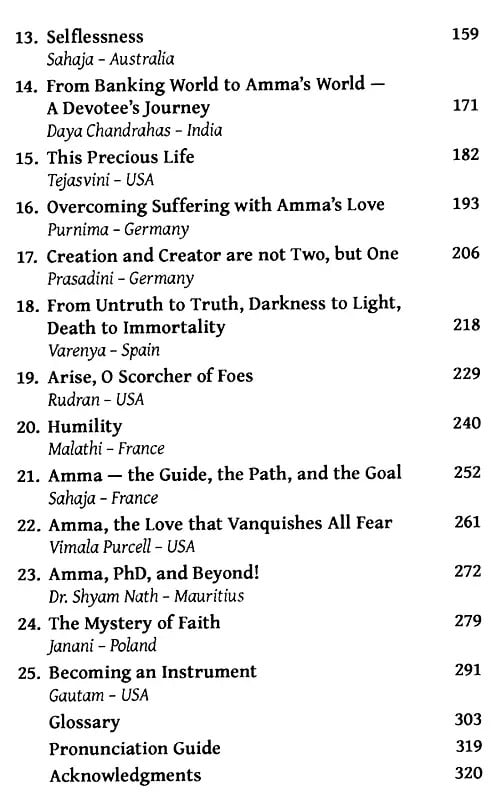 13. Selflessness 159
Sahaja - Australia

14. From Banking World to Amma's World — A Devotee's Journey 171
Daya Chandrahas - India

15. This Precious Life 182
Tejasvini - USA

16. Overcoming Suffering with Amma's Love 193
Purnima - Germany

17. Creation and Creator are not Two, but One 206
Prasadini - Germany

18. From Untruth to Truth, Darkness to Light, Death to Immortality 218
Varenya - Spain

19. Arise, O Scorcher of Foes 229
Rudran - USA

20. Humility 240
Malathi - France

21. Amma — the Guide, the Path, and the Goal 252
Sahaja - France

22. Amma, the Love that Vanquishes All Fear 261
Vimala Purcell - USA

23. Amma, PhD, and Beyond! 272
Dr. Shyam Nath - Mauritius

24. The Mystery of Faith 279
Janani - Poland

25. Becoming an Instrument 291
Gautam - USA

Glossary 303

Pronunciation Guide 319

Acknowledgments 320